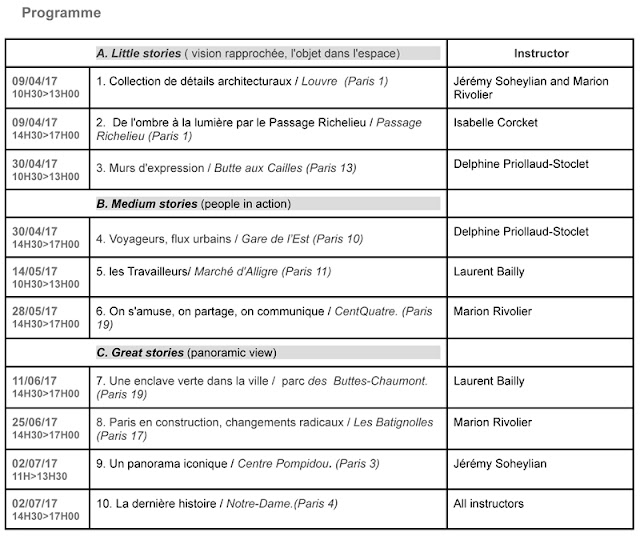 Programme

| | A. Little stories ( vision rapprochée, l'objet dans l'espace) | Instructor |
|---|---|---|
| 09/04/17 10H30>13H00 | 1. Collection de détails architecturaux / Louvre (Paris 1) | Jérémy Soheylian and Marion Rivolier |
| 09/04/17 14H30>17H00 | 2. De l'ombre à la lumière par le Passage Richelieu / Passage Richelieu (Paris 1) | Isabelle Corcket |
| 30/04/17 10H30>13H00 | 3. Murs d'expression / Butte aux Cailles (Paris 13) | Delphine Priollaud-Stoclet |
| | B. Medium stories (people in action) | |
| 30/04/17 14H30>17H00 | 4. Voyageurs, flux urbains / Gare de l'Est (Paris 10) | Delphine Priollaud-Stoclet |
| 14/05/17 10H30>13H00 | 5. les Travailleurs/ Marché d'Alligre (Paris 11) | Laurent Bailly |
| 28/05/17 14H30>17H00 | 6. On s'amuse, on partage, on communique / CentQuatre. (Paris 19) | Marion Rivolier |
| | C. Great stories (panoramic view) | |
| 11/06/17 14H30>17H00 | 7. Une enclave verte dans la ville / parc des Buttes-Chaumont. (Paris 19) | Laurent Bailly |
| 25/06/17 14H30>17H00 | 8. Paris en construction, changements radicaux / Les Batignolles (Paris 17) | Marion Rivolier |
| 02/07/17 11H>13H30 | 9. Un panorama iconique / Centre Pompidou. (Paris 3) | Jérémy Soheylian |
| 02/07/17 14H30>17H00 | 10. La dernière histoire / Notre-Dame.(Paris 4) | All instructors |